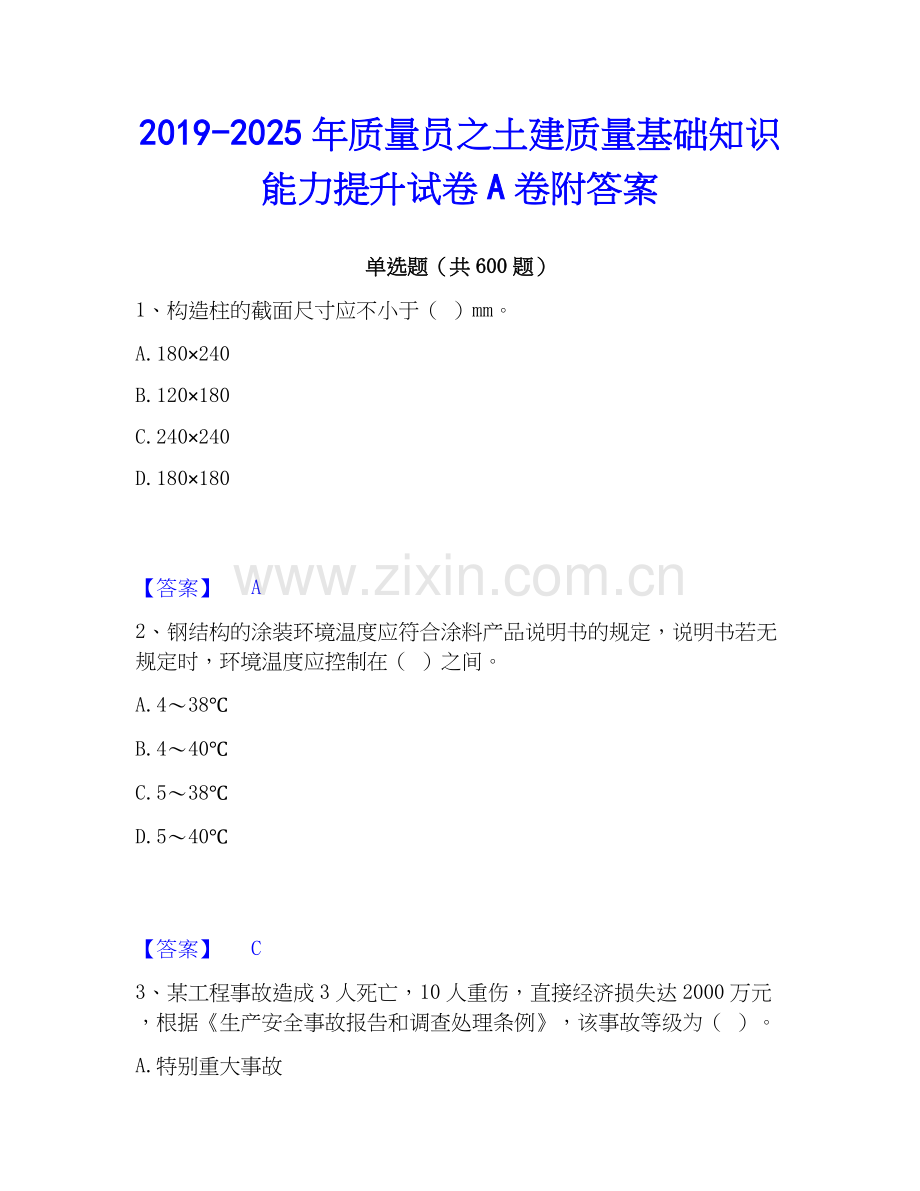 2019-2025年质量员之土建质量基础知识能力提升试卷A卷附答案

单选题（共600题）

1、构造柱的截面尺寸应不小于（ ）mm。

A.180×240

B.120×180

C.240×240

D.180×180

【答案】 A

2、钢结构的涂装环境温度应符合涂料产品说明书的规定，说明书若无规定时，环境温度应控制在（ ）之间。

A.4～38℃

B.4～40℃

C.5～38℃

D.5～40℃

【答案】 C

3、某工程事故造成3人死亡，10人重伤，直接经济损失达2000万元，根据《生产安全事故报告和调查处理条例》，该事故等级为（ ）。

A.特别重大事故

www.zixin.com.cn